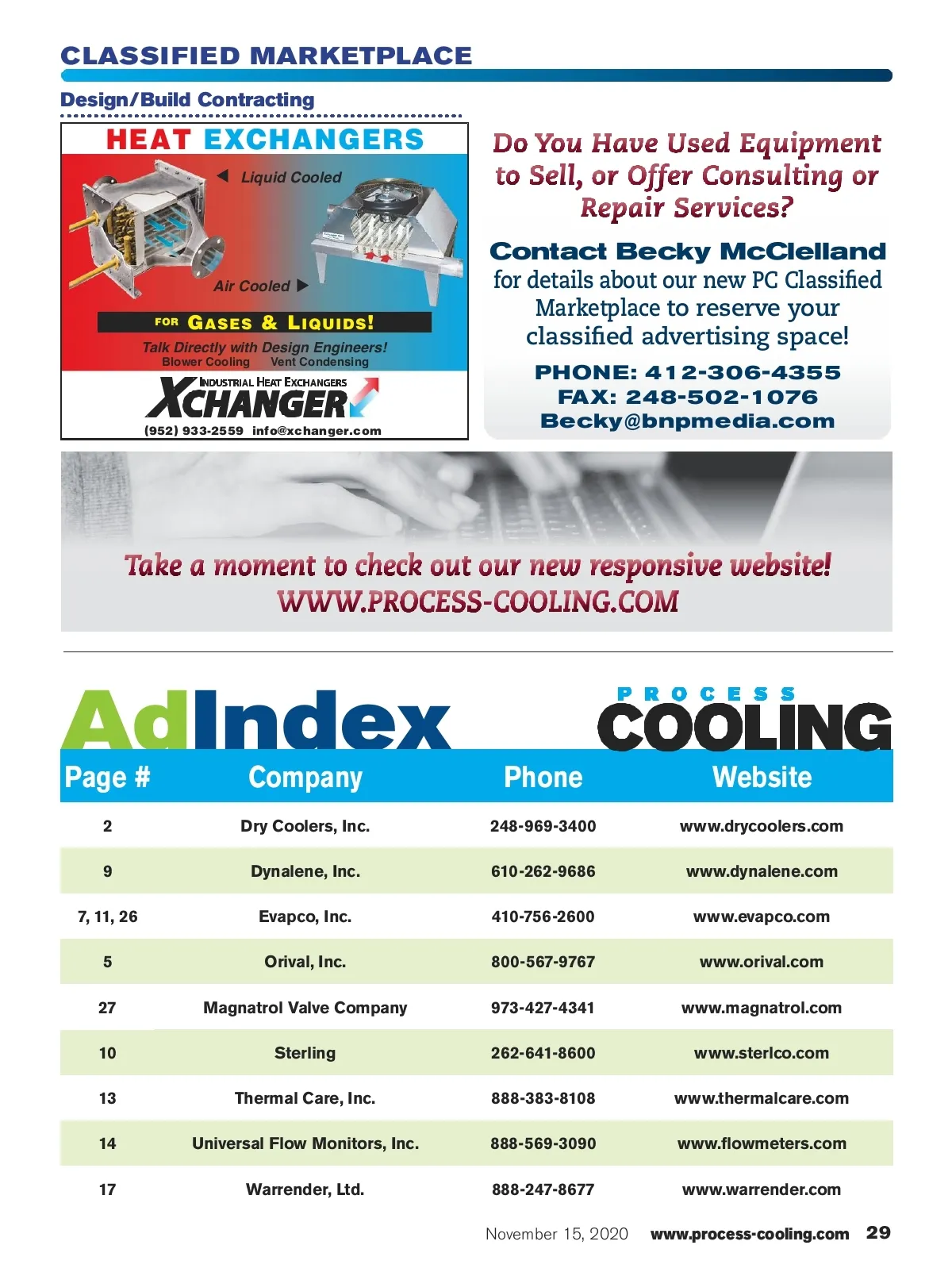 CLASSIFIED MARKETPLACE

Design/Build Contracting

HEAT EXCHANGERS

Liquid Cooled

Air Cooled

FOR GASES & LIQUIDS!

Talk Directly with Design Engineers!
Blower Cooling Vent Condensing

INDUSTRIAL HEAT EXCHANGERS
XCHANGER

(952) 933-2559 info@xchanger.com

Do You Have Used Equipment to Sell, or Offer Consulting or Repair Services?

Contact Becky McClelland for details about our new PC Classified Marketplace to reserve your classified advertising space!

PHONE: 412-306-4355
FAX: 248-502-1076
Becky@bnpmedia.com

Take a moment to check out our new responsive website!
WWW.PROCESS-COOLING.COM

AdIndex

PROCESS COOLING

| Page # | Company | Phone | Website |
|---|---|---|---|
| 2 | Dry Coolers, Inc. | 248-969-3400 | www.drycoolers.com |
| 9 | Dynalene, Inc. | 610-262-9686 | www.dynalene.com |
| 7, 11, 26 | Evapco, Inc. | 410-756-2600 | www.evapco.com |
| 5 | Orival, Inc. | 800-567-9767 | www.orival.com |
| 27 | Magnatrol Valve Company | 973-427-4341 | www.magnatrol.com |
| 10 | Sterling | 262-641-8600 | www.sterlco.com |
| 13 | Thermal Care, Inc. | 888-383-8108 | www.thermalcare.com |
| 14 | Universal Flow Monitors, Inc. | 888-569-3090 | www.flowmeters.com |
| 17 | Warrender, Ltd. | 888-247-8677 | www.warrender.com |

November 15, 2020 www.process-cooling.com 29